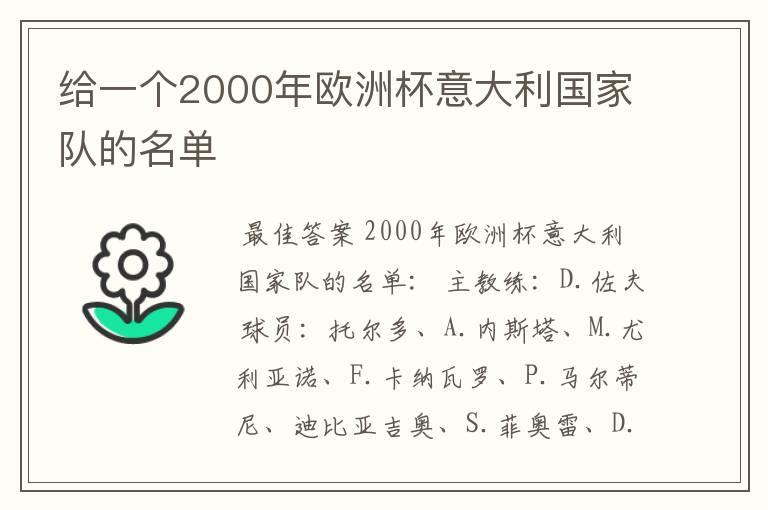 给一个2000年欧洲杯意大利国家队的名单

最佳答案 2000年欧洲杯意大利国家队的名单： 主教练：D.佐夫 球员：托尔多、A.内斯塔、M.尤利亚诺、F.卡纳瓦罗、P.马尔蒂尼、迪比亚吉奥、S.菲奥雷、D.